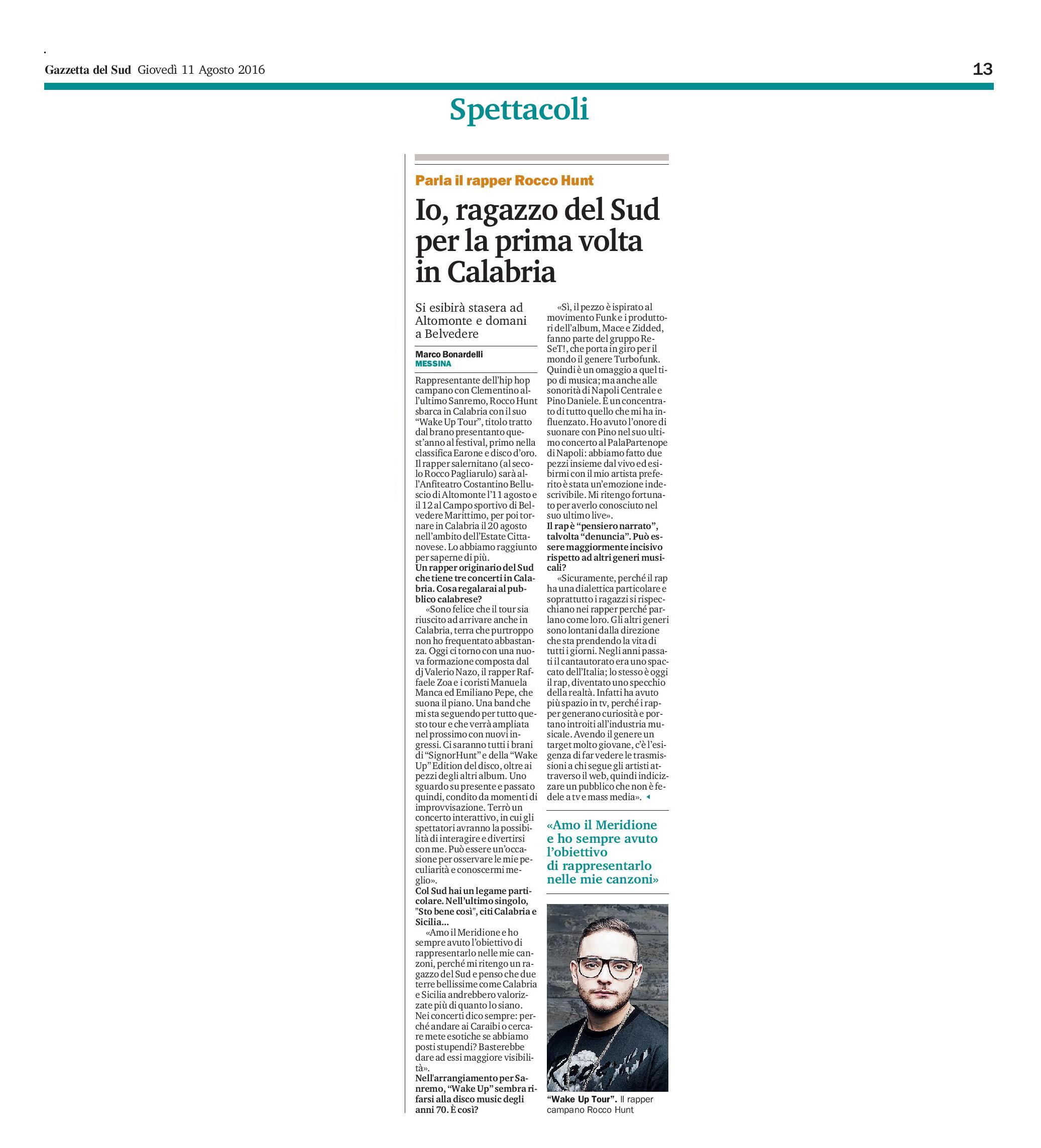 Gazzetta del Sud Giovedì 11 Agosto 2016

13

Spettacoli

Parla il rapper Rocco Hunt

Io, ragazzo del Sud per la prima volta in Calabria

Si esibirà stasera ad Altomonte e domani a Belvedere

Marco Bonardelli
MESSINA

Rappresentante dell'hip hop campano con Clementino all'ultimo Sanremo, Rocco Hunt sbarca in Calabria con il suo "Wake Up Tour", titolo tratto dal brano presentanto quest'anno al festival, primo nella classifica Earone e disco d'oro. Il rapper salernitano (al secolo Rocco Pagliarulo) sarà all'Anfiteatro Costantino Belluscio di Altomonte l'11 agosto e il 12 al Campo sportivo di Belvedere Marittimo, per poi tornare in Calabria il 20 agosto nell'ambito dell'Estate Cittanovese. Lo abbiamo raggiunto per saperne di più.
Un rapper originario del Sud che tiene tre concerti in Calabria. Cosa regalarai al pubblico calabrese?
«Sono felice che il tour sia riuscito ad arrivare anche in Calabria, terra che purtroppo non ho frequentato abbastanza. Oggi ci torno con una nuova formazione composta dal dj Valerio Nazo, il rapper Raffaele Zoa e i coristi Manuela Manca ed Emiliano Pepe, che suona il piano. Una band che mi sta seguendo per tutto questo tour e che verrà ampliata nel prossimo con nuovi ingressi. Ci saranno tutti i brani di "SignorHunt" e della "Wake Up" Edition del disco, oltre ai pezzi degli altri album. Uno sguardo su presente e passato quindi, condito da momenti di improvvisazione. Terrò un concerto interattivo, in cui gli spettatori avranno la possibilità di interagire e divertirsi con me. Può essere un'occasione per osservare le mie peculiarità e conoscermi meglio».
Col Sud hai un legame particolare. Nell'ultimo singolo, "Sto bene così", citi Calabria e Sicilia...
«Amo il Meridione e ho sempre avuto l'obiettivo di rappresentarlo nelle mie canzoni, perché mi ritengo un ragazzo del Sud e penso che due terre bellissime come Calabria e Sicilia andrebbero valorizzate più di quanto lo siano. Nei concerti dico sempre: perché andare ai Caraibi o cercare mete esotiche se abbiamo posti stupendi? Basterebbe dare ad essi maggiore visibilità».
Nell'arrangiamento per Sanremo, "Wake Up" sembra rifarsi alla disco music degli anni 70. È così?
«Sì, il pezzo è ispirato al movimento Funk e i produttori dell'album, Mace e Zidded, fanno parte del gruppo ReSeT!, che porta in giro per il mondo il genere Turbofunk. Quindi è un omaggio a quel tipo di musica; ma anche alle sonorità di Napoli Centrale e Pino Daniele. È un concentrato di tutto quello che mi ha influenzato. Ho avuto l'onore di suonare con Pino nel suo ultimo concerto al PalaPartenope di Napoli: abbiamo fatto due pezzi insieme dal vivo ed esibirmi con il mio artista preferito è stata un'emozione indescrivibile. Mi ritengo fortunato per averlo conosciuto nel suo ultimo live».
Il rap è "pensiero narrato", talvolta "denuncia". Può essere maggiormente incisivo rispetto ad altri generi musicali?
«Sicuramente, perché il rap ha una dialettica particolare e soprattutto i ragazzi si rispecchiano nei rapper perché parlano come loro. Gli altri generi sono lontani dalla direzione che sta prendendo la vita di tutti i giorni. Negli anni passati il cantautorato era uno spaccato dell'Italia; lo stesso è oggi il rap, diventato uno specchio della realtà. Infatti ha avuto più spazio in tv, perché i rapper generano curiosità e portano introiti all'industria musicale. Avendo il genere un target molto giovane, c'è l'esigenza di far vedere le trasmissioni a chi segue gli artisti attraverso il web, quindi indicizzare un pubblico che non è fedele a tv e mass media».

«Amo il Meridione e ho sempre avuto l'obiettivo di rappresentarlo nelle mie canzoni»

"Wake Up Tour". Il rapper campano Rocco Hunt